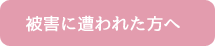 被害に遭われた方へ